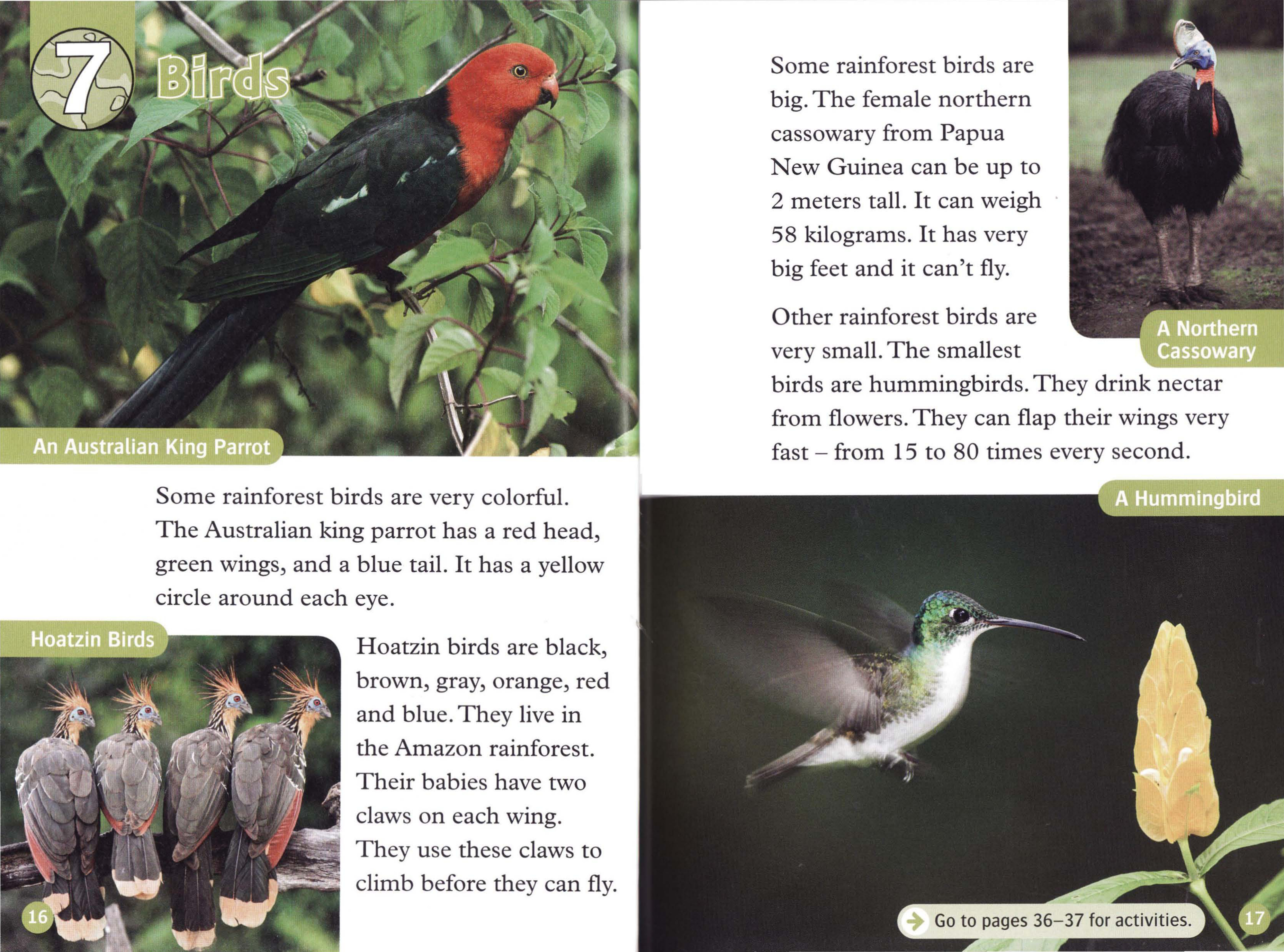 7 Birds

An Australian King Parrot

Some rainforest birds are very colorful. The Australian king parrot has a red head, green wings, and a blue tail. It has a yellow circle around each eye.

Hoatzin Birds

Hoatzin birds are black, brown, gray, orange, red and blue. They live in the Amazon rainforest. Their babies have two claws on each wing. They use these claws to climb before they can fly.

16

Some rainforest birds are big. The female northern cassowary from Papua New Guinea can be up to 2 meters tall. It can weigh 58 kilograms. It has very big feet and it can't fly.

A Northern Cassowary

Other rainforest birds are very small. The smallest birds are hummingbirds. They drink nectar from flowers. They can flap their wings very fast – from 15 to 80 times every second.

A Hummingbird

Go to pages 36–37 for activities.

17